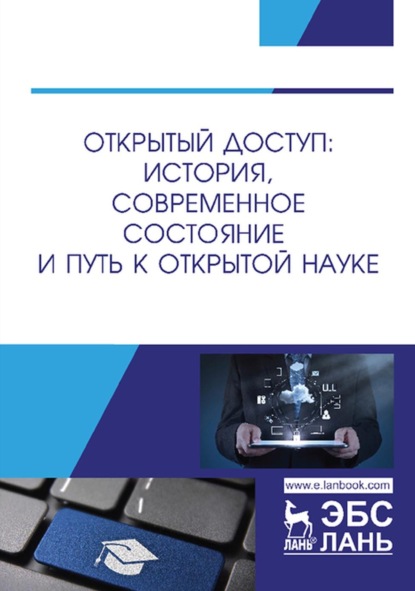 ОТКРЫТЫЙ ДОСТУП:
ИСТОРИЯ,
СОВРЕМЕННОЕ
СОСТОЯНИЕ
И ПУТЬ К ОТКРЫТОЙ НАУКЕ

www.e.lanbook.com

ЛАНЬ®
ЭБС
ЛАНЬ